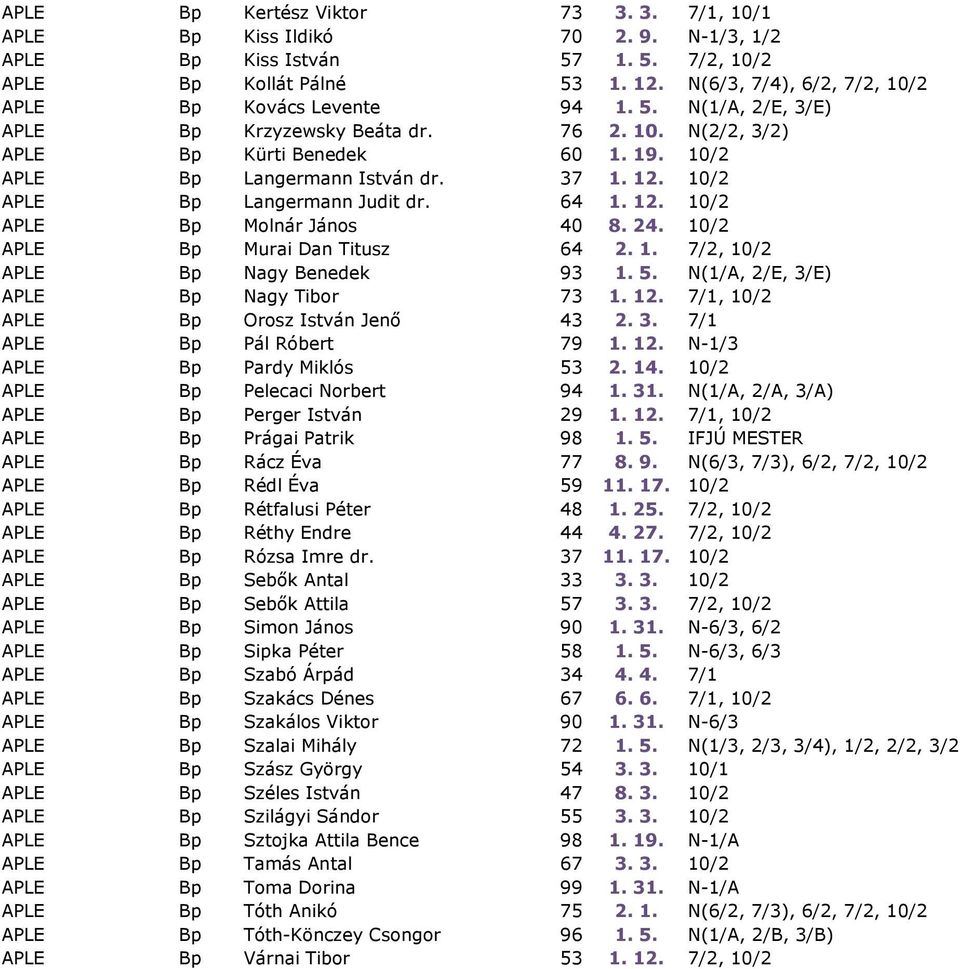 | APLE | Bp | Kertész Viktor | 73 | 3. 3. | 7/1, 10/1 |
|---|---|---|---|---|---|
| APLE | Bp | Kiss Ildikó | 70 | 2. 9. | N-1/3, 1/2 |
| APLE | Bp | Kiss István | 57 | 1. 5. | 7/2, 10/2 |
| APLE | Bp | Kollát Pálné | 53 | 1. 12. | N(6/3, 7/4), 6/2, 7/2, 10/2 |
| APLE | Bp | Kovács Levente | 94 | 1. 5. | N(1/A, 2/E, 3/E) |
| APLE | Bp | Krzyzewsky Beáta dr. | 76 | 2. 10. | N(2/2, 3/2) |
| APLE | Bp | Kürti Benedek | 60 | 1. 19. | 10/2 |
| APLE | Bp | Langermann István dr. | 37 | 1. 12. | 10/2 |
| APLE | Bp | Langermann Judit dr. | 64 | 1. 12. | 10/2 |
| APLE | Bp | Molnár János | 40 | 8. 24. | 10/2 |
| APLE | Bp | Murai Dan Titusz | 64 | 2. 1. | 7/2, 10/2 |
| APLE | Bp | Nagy Benedek | 93 | 1. 5. | N(1/A, 2/E, 3/E) |
| APLE | Bp | Nagy Tibor | 73 | 1. 12. | 7/1, 10/2 |
| APLE | Bp | Orosz István Jenő | 43 | 2. 3. | 7/1 |
| APLE | Bp | Pál Róbert | 79 | 1. 12. | N-1/3 |
| APLE | Bp | Pardy Miklós | 53 | 2. 14. | 10/2 |
| APLE | Bp | Pelecaci Norbert | 94 | 1. 31. | N(1/A, 2/A, 3/A) |
| APLE | Bp | Perger István | 29 | 1. 12. | 7/1, 10/2 |
| APLE | Bp | Prágai Patrik | 98 | 1. 5. | IFJÚ MESTER |
| APLE | Bp | Rácz Éva | 77 | 8. 9. | N(6/3, 7/3), 6/2, 7/2, 10/2 |
| APLE | Bp | Rédl Éva | 59 | 11. 17. | 10/2 |
| APLE | Bp | Rétfalusi Péter | 48 | 1. 25. | 7/2, 10/2 |
| APLE | Bp | Réthy Endre | 44 | 4. 27. | 7/2, 10/2 |
| APLE | Bp | Rózsa Imre dr. | 37 | 11. 17. | 10/2 |
| APLE | Bp | Sebők Antal | 33 | 3. 3. | 10/2 |
| APLE | Bp | Sebők Attila | 57 | 3. 3. | 7/2, 10/2 |
| APLE | Bp | Simon János | 90 | 1. 31. | N-6/3, 6/2 |
| APLE | Bp | Sipka Péter | 58 | 1. 5. | N-6/3, 6/3 |
| APLE | Bp | Szabó Árpád | 34 | 4. 4. | 7/1 |
| APLE | Bp | Szakács Dénes | 67 | 6. 6. | 7/1, 10/2 |
| APLE | Bp | Szakálos Viktor | 90 | 1. 31. | N-6/3 |
| APLE | Bp | Szalai Mihály | 72 | 1. 5. | N(1/3, 2/3, 3/4), 1/2, 2/2, 3/2 |
| APLE | Bp | Szász György | 54 | 3. 3. | 10/1 |
| APLE | Bp | Széles István | 47 | 8. 3. | 10/2 |
| APLE | Bp | Szilágyi Sándor | 55 | 3. 3. | 10/2 |
| APLE | Bp | Sztojka Attila Bence | 98 | 1. 19. | N-1/A |
| APLE | Bp | Tamás Antal | 67 | 3. 3. | 10/2 |
| APLE | Bp | Toma Dorina | 99 | 1. 31. | N-1/A |
| APLE | Bp | Tóth Anikó | 75 | 2. 1. | N(6/2, 7/3), 6/2, 7/2, 10/2 |
| APLE | Bp | Tóth-Könczey Csongor | 96 | 1. 5. | N(1/A, 2/B, 3/B) |
| APLE | Bp | Várnai Tibor | 53 | 1. 12. | 7/2, 10/2 |